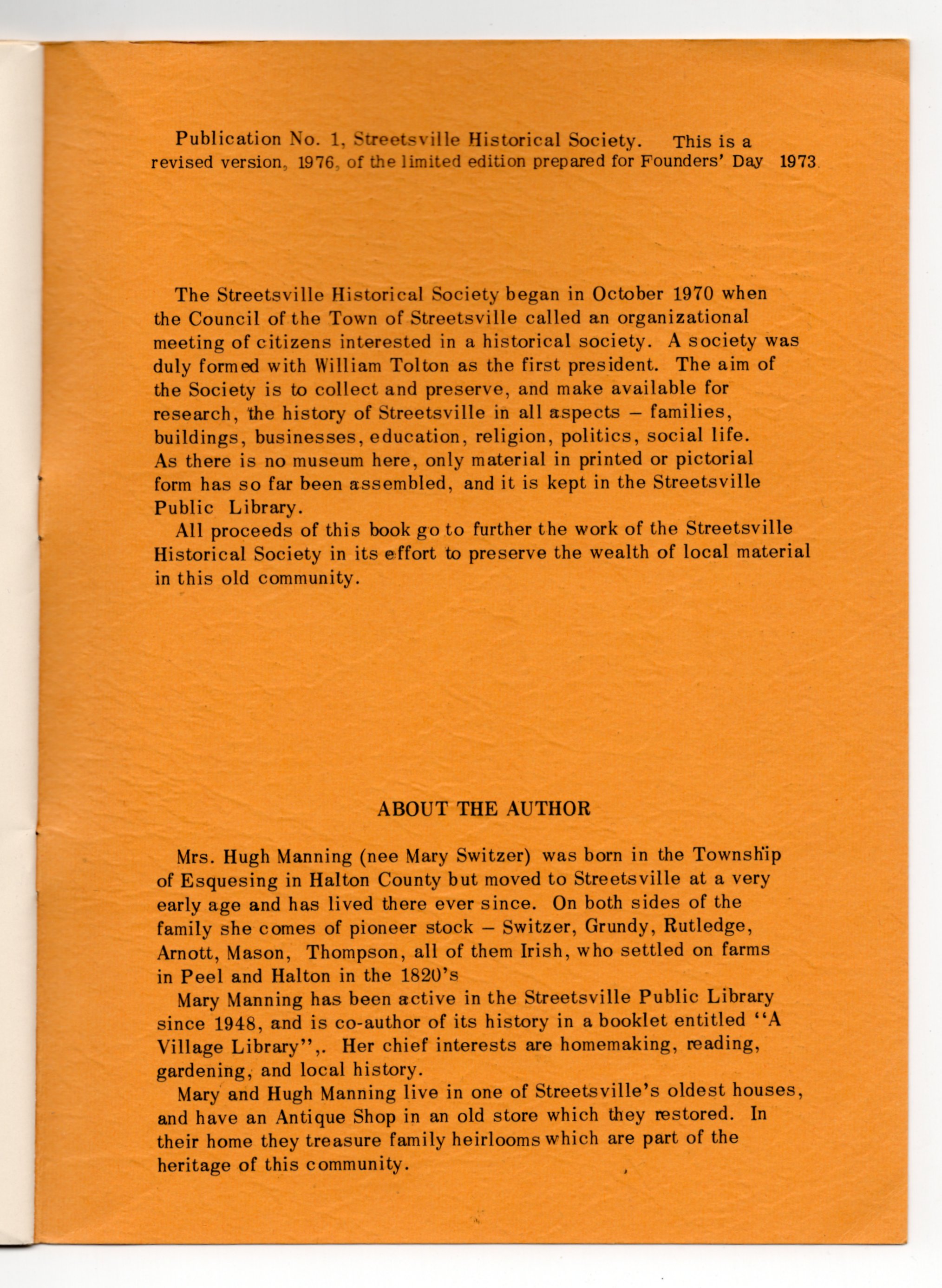 Publication No. 1, Streetsville Historical Society. This is a revised version, 1976, of the limited edition prepared for Founders' Day 1973.

The Streetsville Historical Society began in October 1970 when the Council of the Town of Streetsville called an organizational meeting of citizens interested in a historical society. A society was duly formed with William Tolton as the first president. The aim of the Society is to collect and preserve, and make available for research, the history of Streetsville in all aspects – families, buildings, businesses, education, religion, politics, social life. As there is no museum here, only material in printed or pictorial form has so far been assembled, and it is kept in the Streetsville Public Library.

All proceeds of this book go to further the work of the Streetsville Historical Society in its effort to preserve the wealth of local material in this old community.

ABOUT THE AUTHOR

Mrs. Hugh Manning (nee Mary Switzer) was born in the Township of Esquesing in Halton County but moved to Streetsville at a very early age and has lived there ever since. On both sides of the family she comes of pioneer stock – Switzer, Grundy, Rutledge, Arnott, Mason, Thompson, all of them Irish, who settled on farms in Peel and Halton in the 1820's

Mary Manning has been active in the Streetsville Public Library since 1948, and is co-author of its history in a booklet entitled "A Village Library",. Her chief interests are homemaking, reading, gardening, and local history.

Mary and Hugh Manning live in one of Streetsville's oldest houses, and have an Antique Shop in an old store which they restored. In their home they treasure family heirlooms which are part of the heritage of this community.